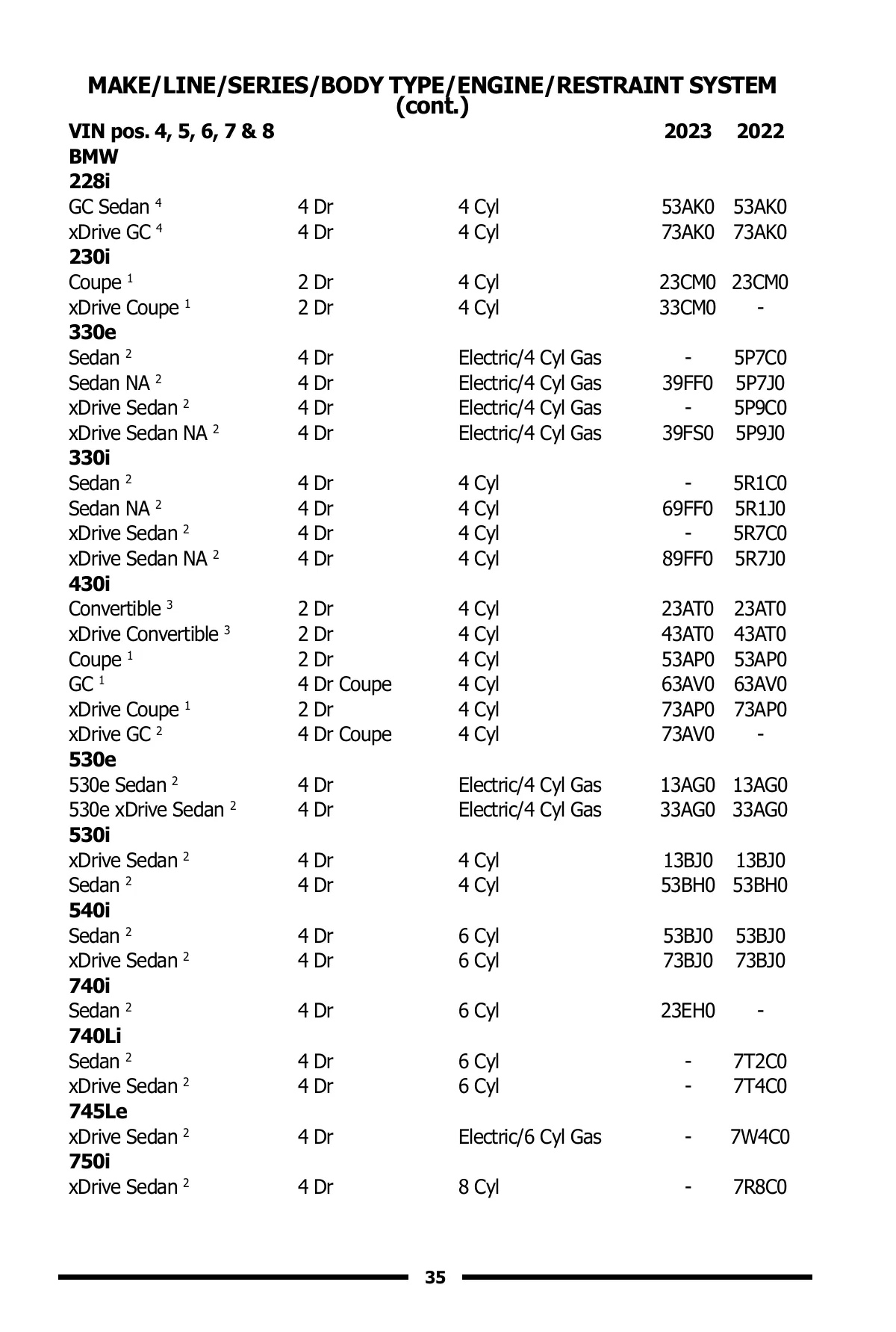 MAKE/LINE/SERIES/BODY TYPE/ENGINE/RESTRAINT SYSTEM (cont.)

| VIN pos. 4, 5, 6, 7 & 8 | | | 2023 | 2022 |
|---|---|---|---|---|
| **BMW** | | | | |
| **228i** | | | | |
| GC Sedan $^4$ | 4 Dr | 4 Cyl | 53AK0 | 53AK0 |
| xDrive GC $^4$ | 4 Dr | 4 Cyl | 73AK0 | 73AK0 |
| **230i** | | | | |
| Coupe $^1$ | 2 Dr | 4 Cyl | 23CM0 | 23CM0 |
| xDrive Coupe $^1$ | 2 Dr | 4 Cyl | 33CM0 | - |
| **330e** | | | | |
| Sedan $^2$ | 4 Dr | Electric/4 Cyl Gas | - | 5P7C0 |
| Sedan NA $^2$ | 4 Dr | Electric/4 Cyl Gas | 39FF0 | 5P7J0 |
| xDrive Sedan $^2$ | 4 Dr | Electric/4 Cyl Gas | - | 5P9C0 |
| xDrive Sedan NA $^2$ | 4 Dr | Electric/4 Cyl Gas | 39FS0 | 5P9J0 |
| **330i** | | | | |
| Sedan $^2$ | 4 Dr | 4 Cyl | - | 5R1C0 |
| Sedan NA $^2$ | 4 Dr | 4 Cyl | 69FF0 | 5R1J0 |
| xDrive Sedan $^2$ | 4 Dr | 4 Cyl | - | 5R7C0 |
| xDrive Sedan NA $^2$ | 4 Dr | 4 Cyl | 89FF0 | 5R7J0 |
| **430i** | | | | |
| Convertible $^3$ | 2 Dr | 4 Cyl | 23AT0 | 23AT0 |
| xDrive Convertible $^3$ | 2 Dr | 4 Cyl | 43AT0 | 43AT0 |
| Coupe $^1$ | 2 Dr | 4 Cyl | 53AP0 | 53AP0 |
| GC $^1$ | 4 Dr Coupe | 4 Cyl | 63AV0 | 63AV0 |
| xDrive Coupe $^1$ | 2 Dr | 4 Cyl | 73AP0 | 73AP0 |
| xDrive GC $^2$ | 4 Dr Coupe | 4 Cyl | 73AV0 | - |
| **530e** | | | | |
| 530e Sedan $^2$ | 4 Dr | Electric/4 Cyl Gas | 13AG0 | 13AG0 |
| 530e xDrive Sedan $^2$ | 4 Dr | Electric/4 Cyl Gas | 33AG0 | 33AG0 |
| **530i** | | | | |
| xDrive Sedan $^2$ | 4 Dr | 4 Cyl | 13BJ0 | 13BJ0 |
| Sedan $^2$ | 4 Dr | 4 Cyl | 53BH0 | 53BH0 |
| **540i** | | | | |
| Sedan $^2$ | 4 Dr | 6 Cyl | 53BJ0 | 53BJ0 |
| xDrive Sedan $^2$ | 4 Dr | 6 Cyl | 73BJ0 | 73BJ0 |
| **740i** | | | | |
| Sedan $^2$ | 4 Dr | 6 Cyl | 23EH0 | - |
| **740Li** | | | | |
| Sedan $^2$ | 4 Dr | 6 Cyl | - | 7T2C0 |
| xDrive Sedan $^2$ | 4 Dr | 6 Cyl | - | 7T4C0 |
| **745Le** | | | | |
| xDrive Sedan $^2$ | 4 Dr | Electric/6 Cyl Gas | - | 7W4C0 |
| **750i** | | | | |
| xDrive Sedan $^2$ | 4 Dr | 8 Cyl | - | 7R8C0 |

35